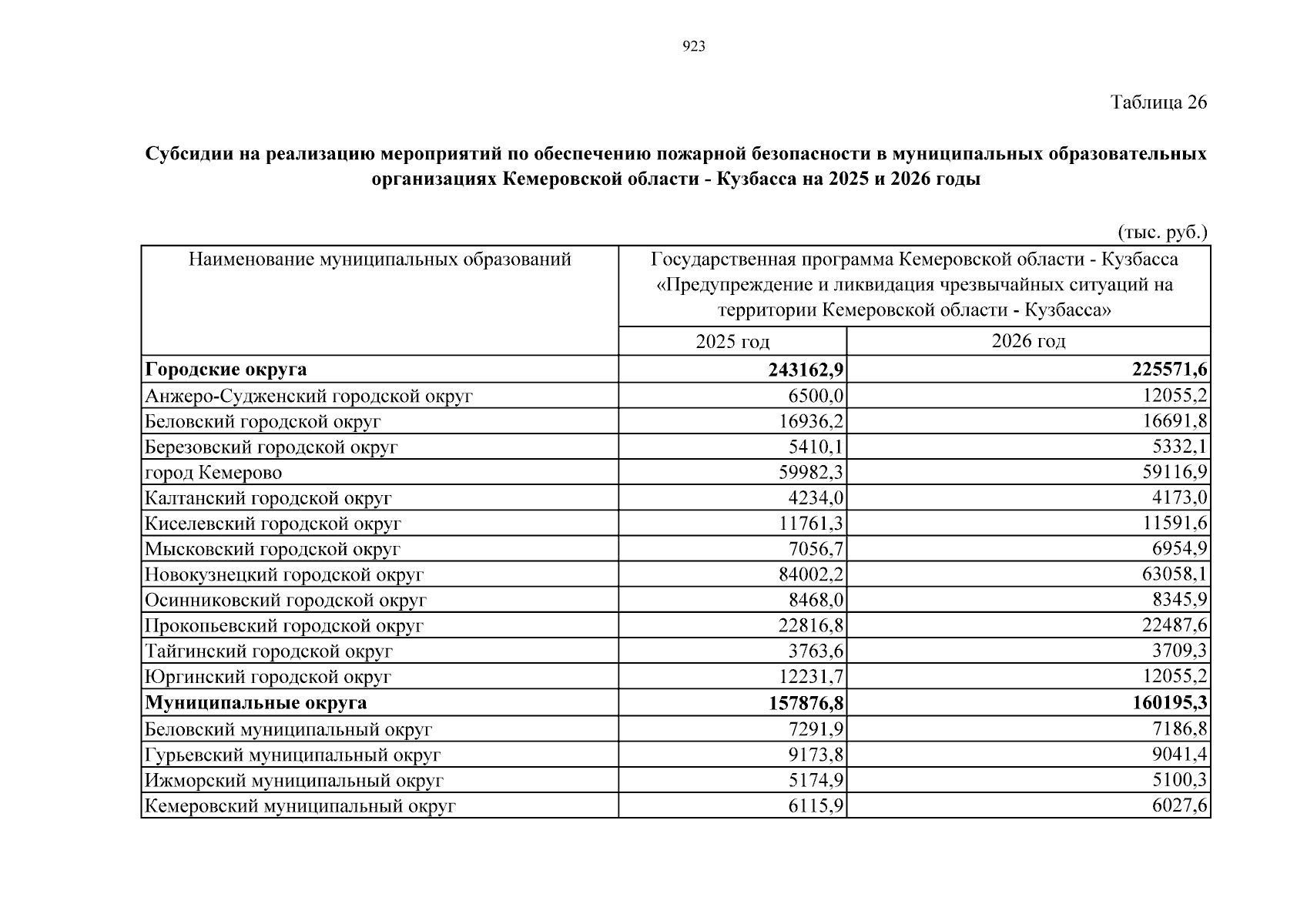 923

Таблица 26

Субсидии на реализацию мероприятий по обеспечению пожарной безопасности в муниципальных образовательных организациях Кемеровской области - Кузбасса на 2025 и 2026 годы

(тыс. руб.)

| Наименование муниципальных образований | Государственная программа Кемеровской области - Кузбасса «Предупреждение и ликвидация чрезвычайных ситуаций на территории Кемеровской области - Кузбасса» | |
|---|---|---|
| | 2025 год | 2026 год |
| Городские округа | 243162,9 | 225571,6 |
| Анжеро-Судженский городской округ | 6500,0 | 12055,2 |
| Беловский городской округ | 16936,2 | 16691,8 |
| Березовский городской округ | 5410,1 | 5332,1 |
| город Кемерово | 59982,3 | 59116,9 |
| Калтанский городской округ | 4234,0 | 4173,0 |
| Киселевский городской округ | 11761,3 | 11591,6 |
| Мысковский городской округ | 7056,7 | 6954,9 |
| Новокузнецкий городской округ | 84002,2 | 63058,1 |
| Осинниковский городской округ | 8468,0 | 8345,9 |
| Прокопьевский городской округ | 22816,8 | 22487,6 |
| Тайгинский городской округ | 3763,6 | 3709,3 |
| Юргинский городской округ | 12231,7 | 12055,2 |
| Муниципальные округа | 157876,8 | 160195,3 |
| Беловский муниципальный округ | 7291,9 | 7186,8 |
| Гурьевский муниципальный округ | 9173,8 | 9041,4 |
| Ижморский муниципальный округ | 5174,9 | 5100,3 |
| Кемеровский муниципальный округ | 6115,9 | 6027,6 |